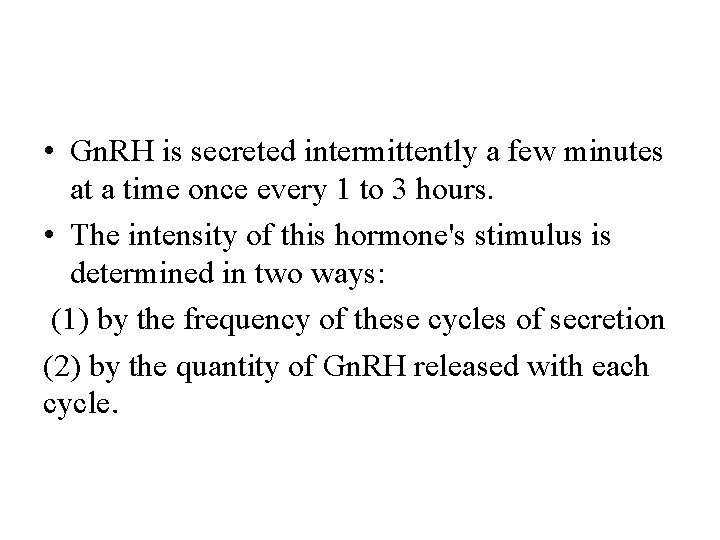 • GnRH is secreted intermittently a few minutes at a time once every 1 to 3 hours.
• The intensity of this hormone's stimulus is determined in two ways:

(1) by the frequency of these cycles of secretion

(2) by the quantity of GnRH released with each cycle.